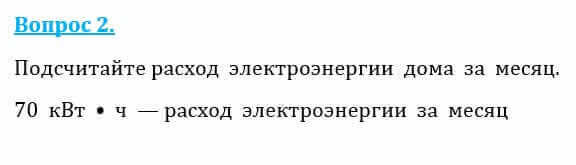 Вопрос 2.

Подсчитайте расход электроэнергии дома за месяц.

70 кВт • ч — расход электроэнергии за месяц